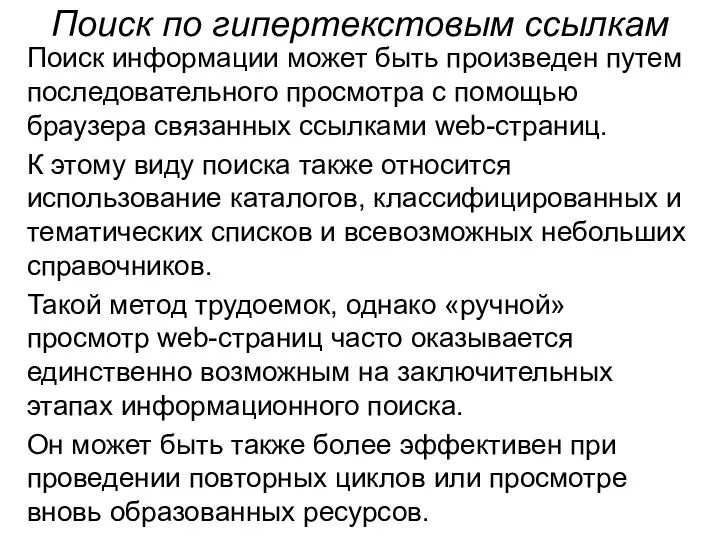 Поиск по гипертекстовым ссылкам

Поиск информации может быть произведен путем последовательного просмотра с помощью браузера связанных ссылками web-страниц.

К этому виду поиска также относится использование каталогов, классифицированных и тематических списков и всевозможных небольших справочников.

Такой метод трудоемок, однако «ручной» просмотр web-страниц часто оказывается единственно возможным на заключительных этапах информационного поиска.

Он может быть также более эффективен при проведении повторных циклов или просмотре вновь образованных ресурсов.